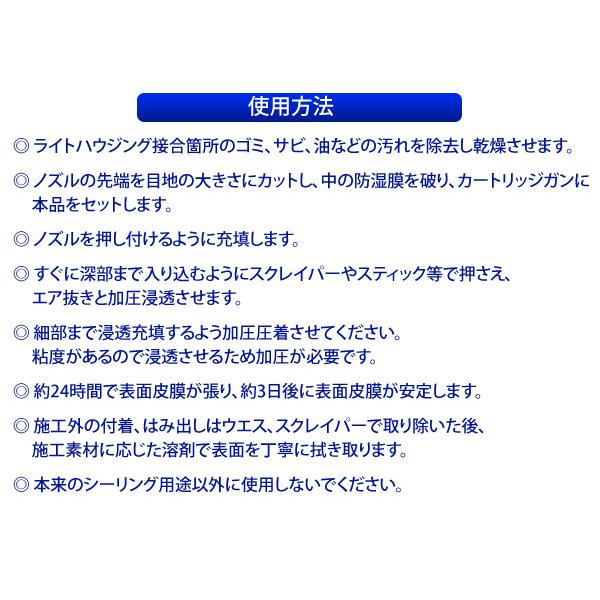 使用方法

◎ ライトハウジング接合箇所のゴミ、サビ、油などの汚れを除去し乾燥させます。

◎ ノズルの先端を目地の大きさにカットし、中の防湿膜を破り、カートリッジガンに本品をセットします。

◎ ノズルを押し付けるように充填します。

◎ すぐに深部まで入り込むようにスクレイパーやスティック等で押さえ、エア抜きと加圧浸透させます。

◎ 細部まで浸透充填するよう加圧圧着させてください。粘度があるので浸透させるため加圧が必要です。

◎ 約24時間で表面皮膜が張り、約3日後に表面皮膜が安定します。

◎ 施工外の付着、はみ出しはウエス、スクレイパーで取り除いた後、施工素材に応じた溶剤で表面を丁寧に拭き取ります。

◎ 本来のシーリング用途以外に使用しないでください。